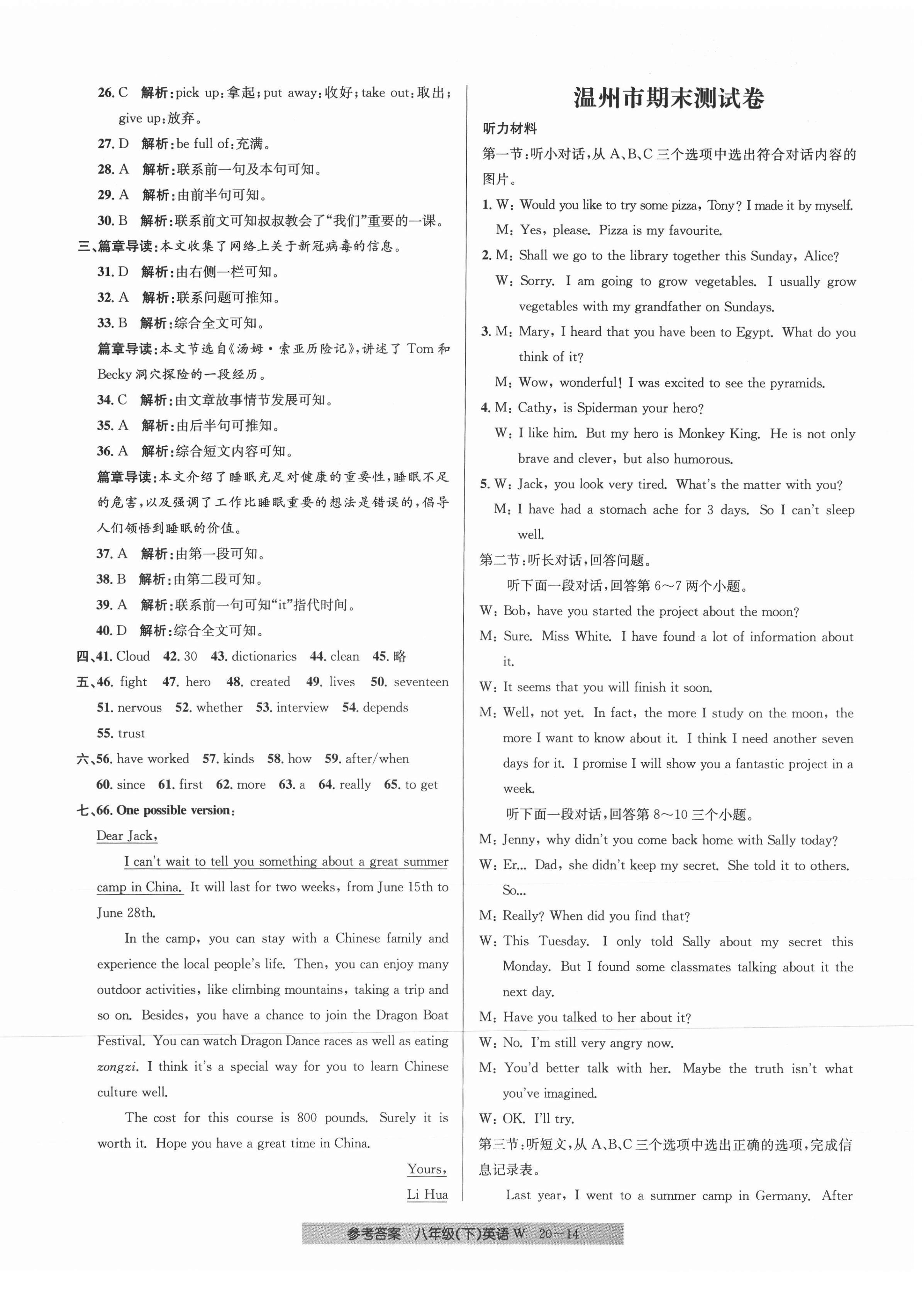 26. C 解析：pick up：拿起；put away：收好；take out：取出；give up：放弃。

27. D 解析：be full of：充满。

28. A 解析：联系前一句及本句可知。

29. A 解析：由前半句可知。

30. B 解析：联系前文可知叔叔教会了“我们”重要的一课。

三、篇章导读：本文收集了网络上关于新冠病毒的信息。

31. D 解析：由右侧一栏可知。

32. A 解析：联系问题可推知。

33. B 解析：综合全文可知。

篇章导读：本文节选自《汤姆·索亚历险记》，讲述了 Tom 和 Becky 洞穴探险的一段经历。

34. C 解析：由文章故事情节发展可知。

35. A 解析：由后半句可推知。

36. A 解析：综合短文内容可知。

篇章导读：本文介绍了睡眠充足对健康的重要性，睡眠不足的危害，以及强调了工作比睡眠重要的想法是错误的，倡导人们领悟到睡眠的价值。

37. A 解析：由第一段可知。

38. B 解析：由第二段可知。

39. A 解析：联系前一句可知“it”指代时间。

40. D 解析：综合全文可知。

四、41. Cloud 42. 30 43. dictionaries 44. clean 45. 略

五、46. fight 47. hero 48. created 49. lives 50. seventeen 51. nervous 52. whether 53. interview 54. depends 55. trust

六、56. have worked 57. kinds 58. how 59. after/when 60. since 61. first 62. more 63. a 64. really 65. to get

七、66. One possible version:

Dear Jack,

I can't wait to tell you something about a great summer camp in China. It will last for two weeks, from June 15th to June 28th.

In the camp, you can stay with a Chinese family and experience the local people's life. Then, you can enjoy many outdoor activities, like climbing mountains, taking a trip and so on. Besides, you have a chance to join the Dragon Boat Festival. You can watch Dragon Dance races as well as eating zongzi. I think it's a special way for you to learn Chinese culture well.

The cost for this course is 800 pounds. Surely it is worth it. Hope you have a great time in China.

Yours,
Li Hua

温州市期末测试卷

听力材料

第一节：听小对话，从 A、B、C 三个选项中选出符合对话内容的图片。

1. W: Would you like to try some pizza, Tony? I made it by myself.
M: Yes, please. Pizza is my favourite.

2. M: Shall we go to the library together this Sunday, Alice?
W: Sorry. I am going to grow vegetables. I usually grow vegetables with my grandfather on Sundays.

3. M: Mary, I heard that you have been to Egypt. What do you think of it?
M: Wow, wonderful! I was excited to see the pyramids.

4. M: Cathy, is Spiderman your hero?
W: I like him. But my hero is Monkey King. He is not only brave and clever, but also humorous.

5. W: Jack, you look very tired. What's the matter with you?
M: I have had a stomach ache for 3 days. So I can't sleep well.

第二节：听长对话，回答问题。

听下面一段对话，回答第 6～7 两个小题。

W: Bob, have you started the project about the moon?
M: Sure. Miss White. I have found a lot of information about it.
W: It seems that you will finish it soon.
M: Well, not yet. In fact, the more I study on the moon, the more I want to know about it. I think I need another seven days for it. I promise I will show you a fantastic project in a week.

听下面一段对话，回答第 8～10 三个小题。

M: Jenny, why didn't you come back home with Sally today?
W: Er... Dad, she didn't keep my secret. She told it to others. So...
M: Really? When did you find that?
W: This Tuesday. I only told Sally about my secret this Monday. But I found some classmates talking about it the next day.
M: Have you talked to her about it?
W: No. I'm still very angry now.
M: You'd better talk with her. Maybe the truth isn't what you've imagined.
W: OK. I'll try.

第三节：听短文，从 A、B、C 三个选项中选出正确的选项，完成信息记录表。

Last year, I went to a summer camp in Germany. After

参考答案 八年级(下)英语 W 20—14